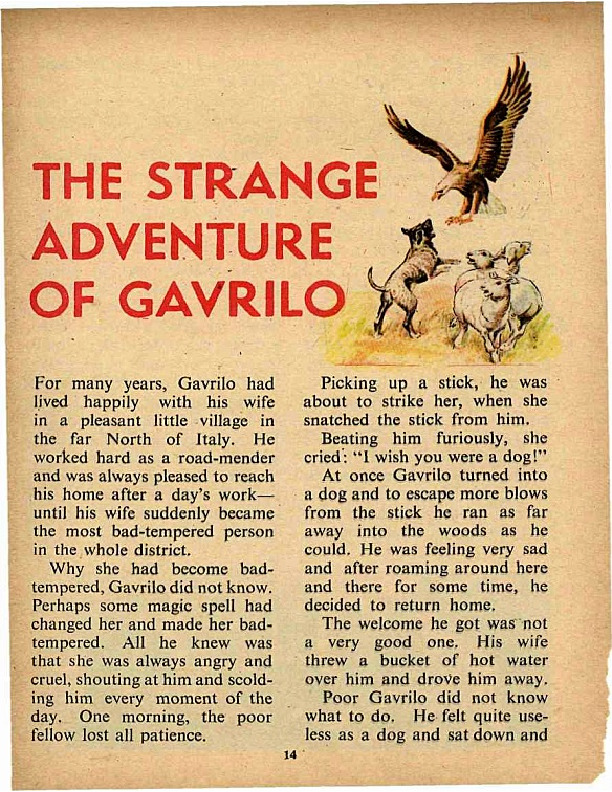 THE STRANGE ADVENTURE OF GAVRILO

For many years, Gavrilo had lived happily with his wife in a pleasant little village in the far North of Italy. He worked hard as a road-mender and was always pleased to reach his home after a day's work—until his wife suddenly became the most bad-tempered person in the whole district.

Why she had become bad-tempered, Gavrilo did not know. Perhaps some magic spell had changed her and made her bad-tempered. All he knew was that she was always angry and cruel, shouting at him and scolding him every moment of the day. One morning, the poor fellow lost all patience.

Picking up a stick, he was about to strike her, when she snatched the stick from him.

Beating him furiously, she cried: "I wish you were a dog!"

At once Gavrilo turned into a dog and to escape more blows from the stick he ran as far away into the woods as he could. He was feeling very sad and after roaming around here and there for some time, he decided to return home.

The welcome he got was not a very good one. His wife threw a bucket of hot water over him and drove him away.

Poor Gavrilo did not know what to do. He felt quite useless as a dog and sat down and

14